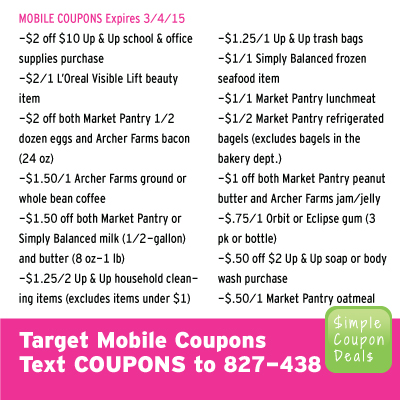 MOBILE COUPONS Expires 3/4/15

-$2 off $10 Up & Up school & office supplies purchase
-$2/1 L'Oreal Visible Lift beauty item
-$2 off both Market Pantry 1/2 dozen eggs and Archer Farms bacon (24 oz)
-$1.50/1 Archer Farms ground or whole bean coffee
-$1.50 off both Market Pantry or Simply Balanced milk (1/2-gallon) and butter (8 oz-1 lb)
-$1.25/2 Up & Up household cleaning items (excludes items under $1)

-$1.25/1 Up & Up trash bags
-$1/1 Simply Balanced frozen seafood item
-$1/1 Market Pantry lunchmeat
-$1/2 Market Pantry refrigerated bagels (excludes bagels in the bakery dept.)
-$1 off both Market Pantry peanut butter and Archer Farms jam/jelly
-$.75/1 Orbit or Eclipse gum (3 pk or bottle)
-$.50 off $2 Up & Up soap or body wash purchase
-$.50/1 Market Pantry oatmeal

Target Mobile Coupons
Text COUPONS to 827-438

$imple
Coupon
Deal$